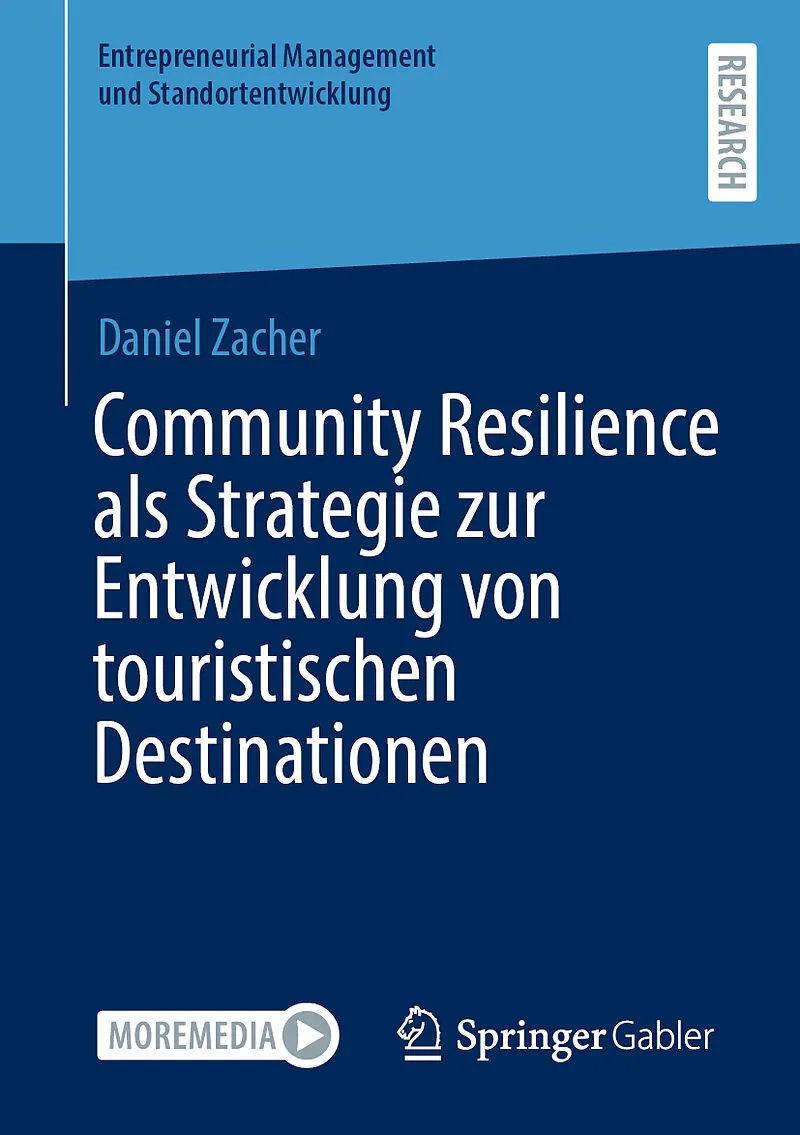 Entrepreneurial Management
und Standortentwicklung

RESEARCH

Daniel Zacher

Community Resilience als Strategie zur Entwicklung von touristischen Destinationen

MOREMEDIA

Springer Gabler